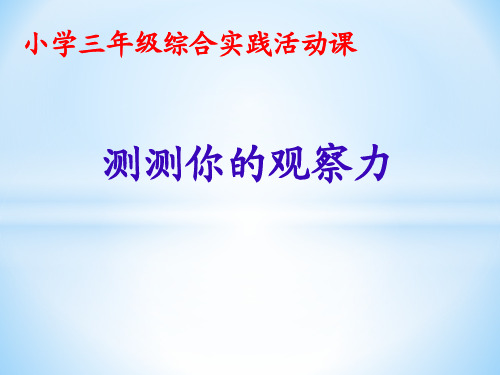 小学三年级综合实践活动课

测测你的观察力